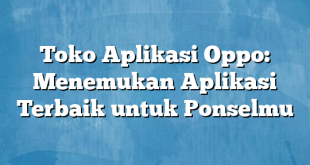 Toko Aplikasi Oppo: Menemukan Aplikasi Terbaik untuk Ponselmu